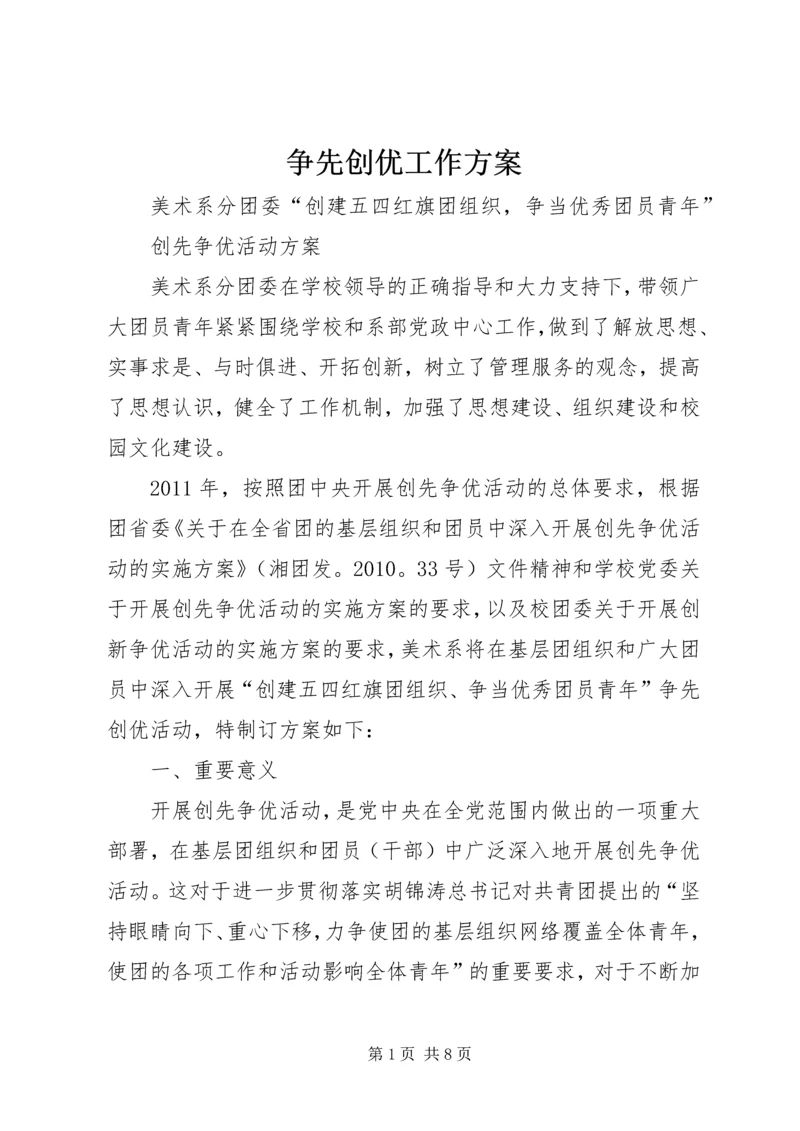 争先创优工作方案

美术系分团委“创建五四红旗团组织，争当优秀团员青年”

创先争优活动方案

美术系分团委在学校领导的正确指导和大力支持下，带领广大团员青年紧紧围绕学校和系部党政中心工作，做到了解放思想、实事求是、与时俱进、开拓创新，树立了管理服务的观念，提高了思想认识，健全了工作机制，加强了思想建设、组织建设和校园文化建设。

2011 年，按照团中央开展创先争优活动的总体要求，根据团省委《关于在全省团的基层组织和团员中深入开展创先争优活动的实施方案》（湘团发。2010。33 号）文件精神和学校党委关于开展创先争优活动的实施方案的要求，以及校团委关于开展创新争优活动的实施方案的要求，美术系将在基层团组织和广大团员中深入开展“创建五四红旗团组织、争当优秀团员青年”争先创优活动，特制订方案如下：

一、重要意义

开展创先争优活动，是党中央在全党范围内做出的一项重大部署，在基层团组织和团员（干部）中广泛深入地开展创先争优活动。这对于进一步贯彻落实胡锦涛总书记对共青团提出的“坚持眼睛向下、重心下移，力争使团的基层组织网络覆盖全体青年，使团的各项工作和活动影响全体青年”的重要要求，对于不断加

第 1 页 共 8 页